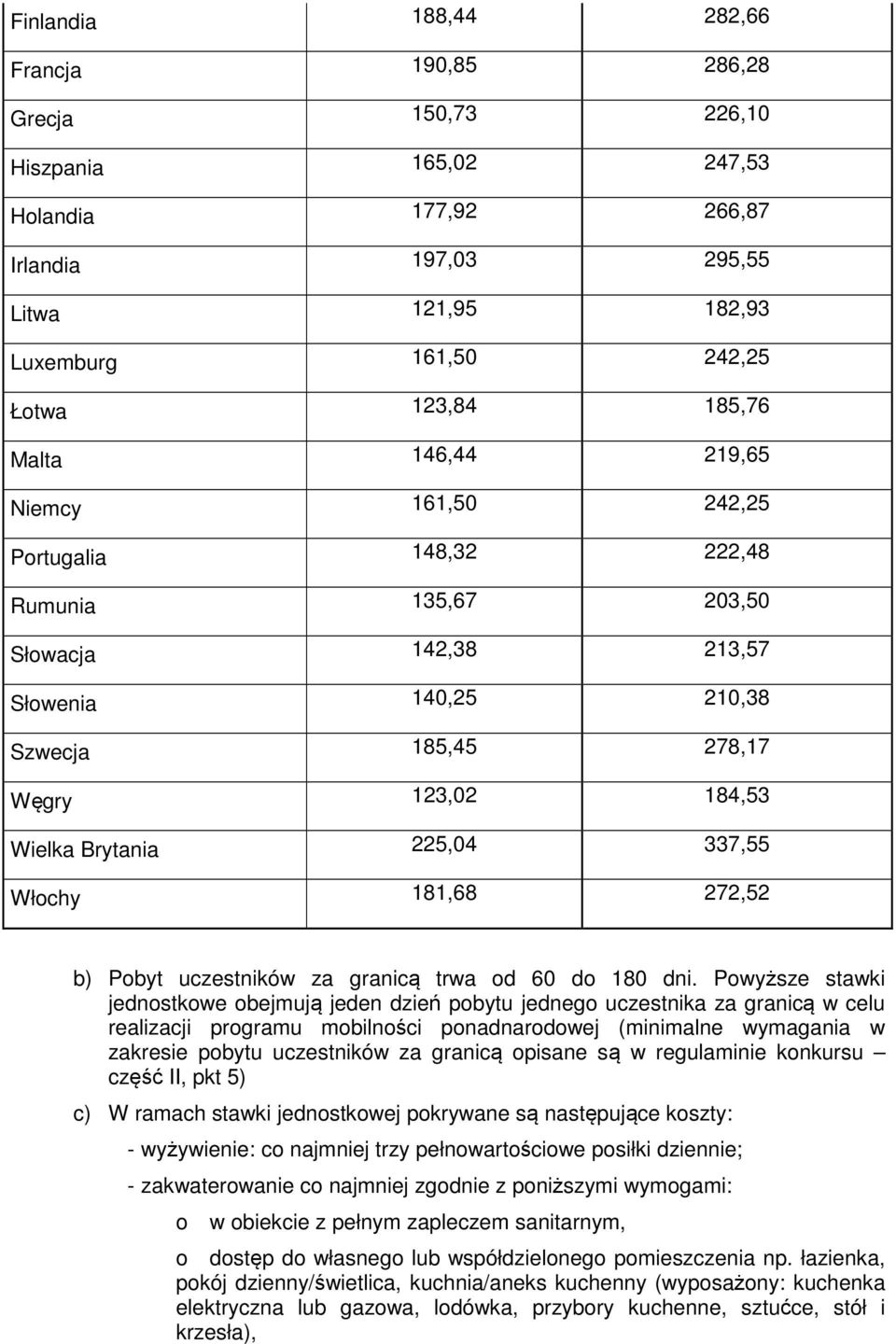 | Finlandia | 188,44 | 282,66 |
|---|---|---|
| Francja | 190,85 | 286,28 |
| Grecja | 150,73 | 226,10 |
| Hiszpania | 165,02 | 247,53 |
| Holandia | 177,92 | 266,87 |
| Irlandia | 197,03 | 295,55 |
| Litwa | 121,95 | 182,93 |
| Luxemburg | 161,50 | 242,25 |
| Łotwa | 123,84 | 185,76 |
| Malta | 146,44 | 219,65 |
| Niemcy | 161,50 | 242,25 |
| Portugalia | 148,32 | 222,48 |
| Rumunia | 135,67 | 203,50 |
| Słowacja | 142,38 | 213,57 |
| Słowenia | 140,25 | 210,38 |
| Szwecja | 185,45 | 278,17 |
| Węgry | 123,02 | 184,53 |
| Wielka Brytania | 225,04 | 337,55 |
| Włochy | 181,68 | 272,52 |

b) Pobyt uczestników za granicą trwa od 60 do 180 dni. Powyższe stawki jednostkowe obejmują jeden dzień pobytu jednego uczestnika za granicą w celu realizacji programu mobilności ponadnarodowej (minimalne wymagania w zakresie pobytu uczestników za granicą opisane są w regulaminie konkursu – część II, pkt 5)

c) W ramach stawki jednostkowej pokrywane są następujące koszty:

- wyżywienie: co najmniej trzy pełnowartościowe posiłki dziennie;

- zakwaterowanie co najmniej zgodnie z poniższymi wymogami:

o w obiekcie z pełnym zapleczem sanitarnym,

o dostęp do własnego lub współdzielonego pomieszczenia np. łazienka, pokój dzienny/świetlica, kuchnia/aneks kuchenny (wyposażony: kuchenka elektryczna lub gazowa, lodówka, przybory kuchenne, sztućce, stół i krzesła),